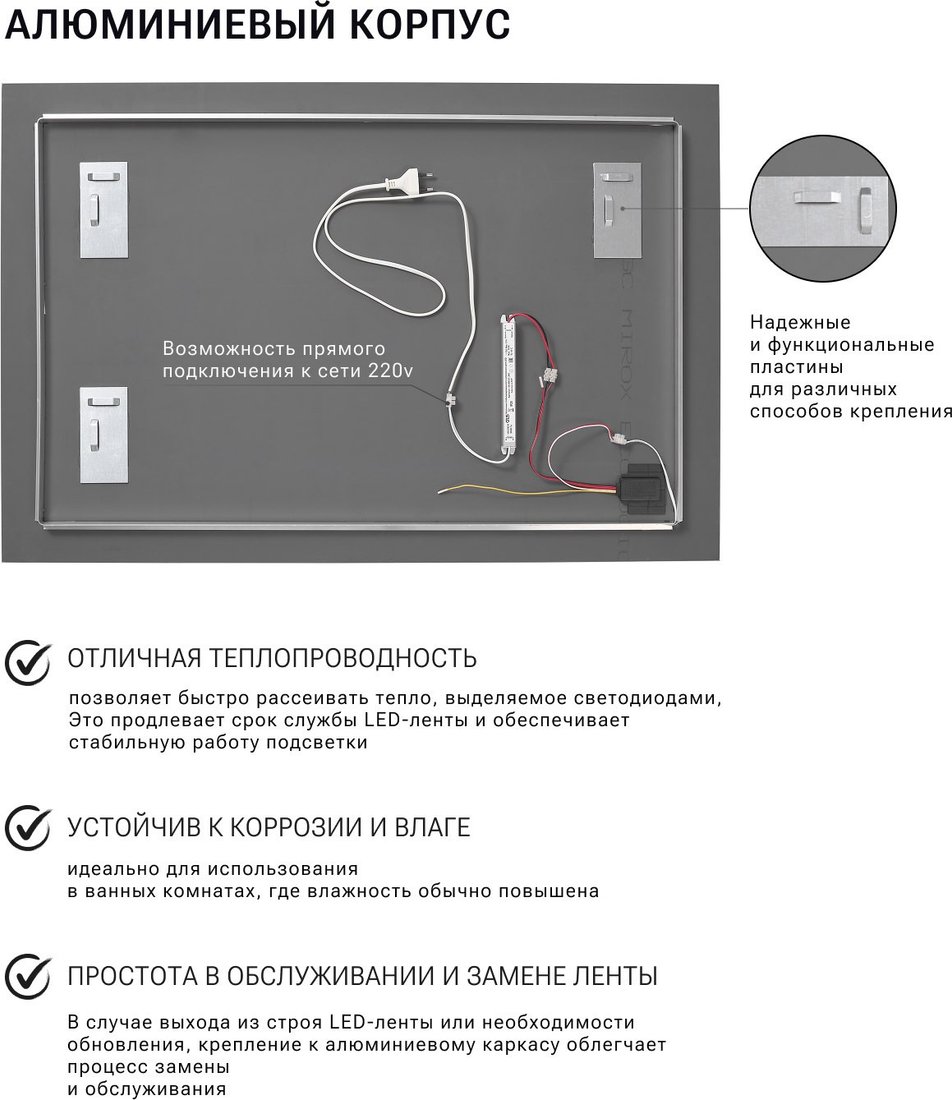 АЛЮМИНИЕВЫЙ КОРПУС

Возможность прямого подключения к сети 220v

Надежные
и функциональные
пластины
для различных
способов крепления

ОТЛИЧНАЯ ТЕПЛОПРОВОДНОСТЬ

позволяет быстро рассеивать тепло, выделяемое светодиодами, Это продлевает срок службы LED-ленты и обеспечивает стабильную работу подсветки

УСТОЙЧИВ К КОРРОЗИИ И ВЛАГЕ

идеально для использования
в ванных комнатах, где влажность обычно повышена

ПРОСТОТА В ОБСЛУЖИВАНИИ И ЗАМЕНЕ ЛЕНТЫ

В случае выхода из строя LED-ленты или необходимости обновления, крепление к алюминиевому каркасу облегчает процесс замены
и обслуживания